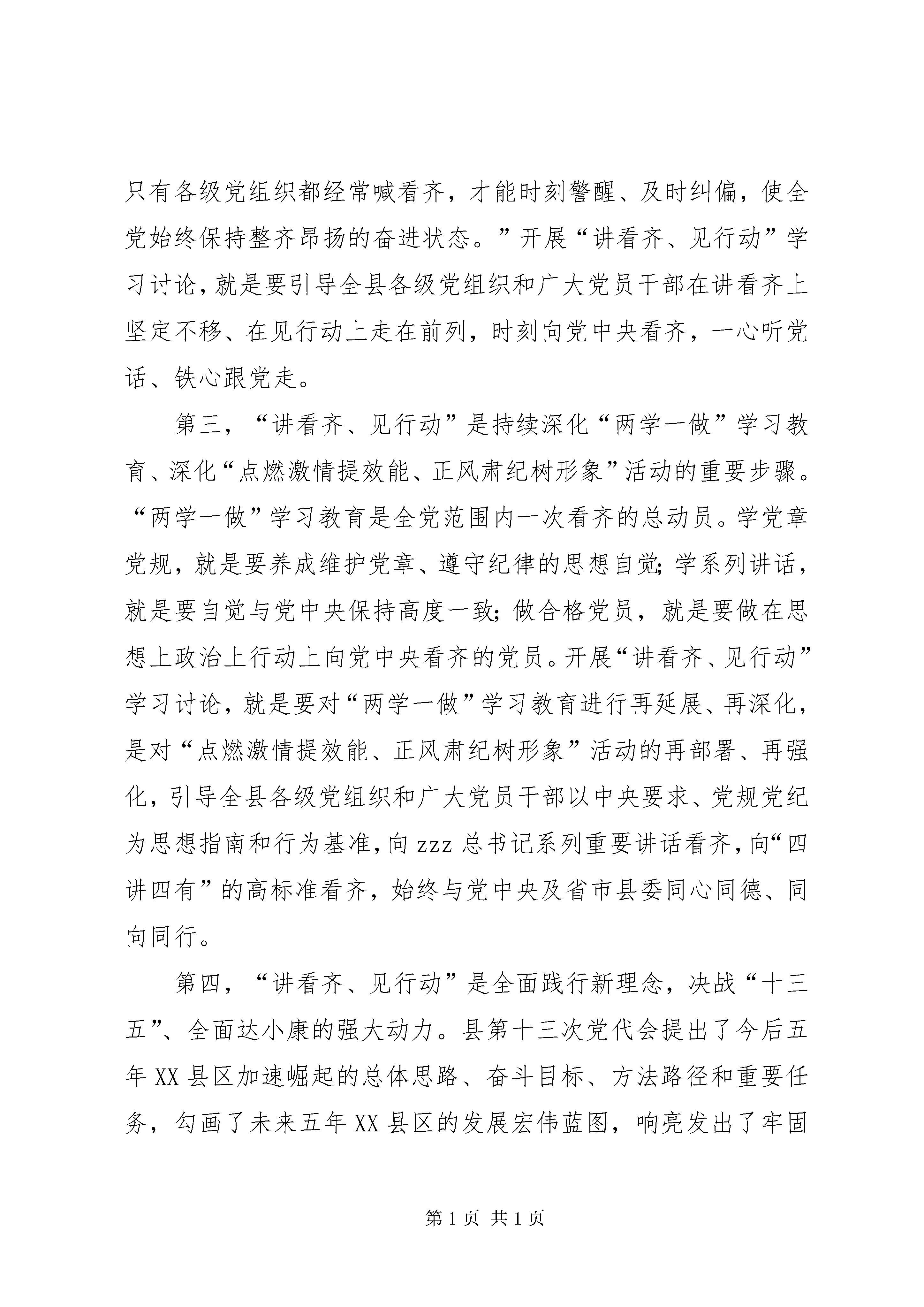 只有各级党组织都经常喊看齐，才能时刻警醒、及时纠偏，使全党始终保持整齐昂扬的奋进状态。”开展“讲看齐、见行动”学习讨论，就是要引导全县各级党组织和广大党员干部在讲看齐上坚定不移、在见行动上走在前列，时刻向党中央看齐，一心听党话、铁心跟党走。

第三，“讲看齐、见行动”是持续深化“两学一做”学习教育、深化“点燃激情提效能、正风肃纪树形象”活动的重要步骤。“两学一做”学习教育是全党范围内一次看齐的总动员。学党章党规，就是要养成维护党章、遵守纪律的思想自觉；学系列讲话，就是要自觉与党中央保持高度一致；做合格党员，就是要做在思想上政治上行动上向党中央看齐的党员。开展“讲看齐、见行动”学习讨论，就是要对“两学一做”学习教育进行再延展、再深化，是对“点燃激情提效能、正风肃纪树形象”活动的再部署、再强化，引导全县各级党组织和广大党员干部以中央要求、党规党纪为思想指南和行为基准，向zzz总书记系列重要讲话看齐，向“四讲四有”的高标准看齐，始终与党中央及省市县委同心同德、同向同行。

第四，“讲看齐、见行动”是全面践行新理念，决战“十三五”、全面达小康的强大动力。县第十三次党代会提出了今后五年XX县区加速崛起的总体思路、奋斗目标、方法路径和重要任务，勾画了未来五年XX县区的发展宏伟蓝图，响亮发出了牢固

第1页 共1页